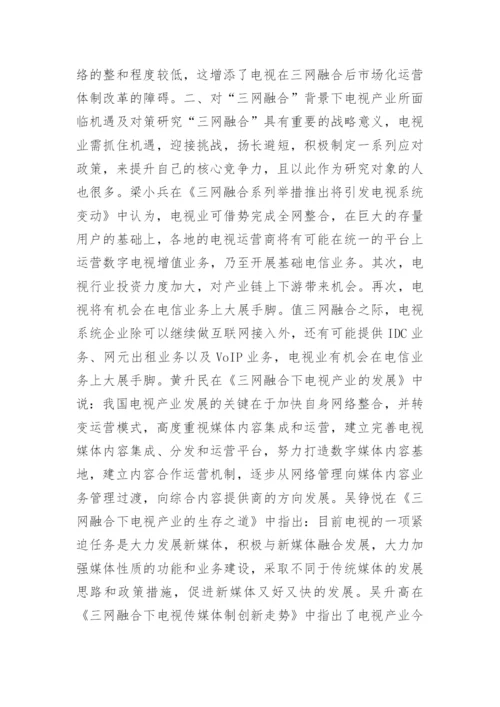 络的整和程度较低，这增添了电视在三网融合后市场化运营体制改革的障碍。二、对“三网融合”背景下电视产业所面临机遇及对策研究“三网融合”具有重要的战略意义，电视业需抓住机遇，迎接挑战，扬长避短，积极制定一系列应对政策，来提升自己的核心竞争力，且以此作为研究对象的人也很多。梁小兵在《三网融合系列举措推出将引发电视系统变动》中认为，电视业可借势完成全网整合，在巨大的存量用户的基础上，各地的电视运营商将有可能在统一的平台上运营数字电视增值业务，乃至开展基础电信业务。其次，电视行业投资力度加大，对产业链上下游带来机会。再次，电视将有机会在电信业务上大展手脚。值三网融合之际，电视系统企业除可以继续做互联网接入外，还有可能提供 IDC 业务、网元出租业务以及 VoIP 业务，电视业有机会在电信业务上大展手脚。黄升民在《三网融合下电视产业的发展》中说：我国电视产业发展的关键在于加快自身网络整合，并转变运营模式，高度重视媒体内容集成和运营，建立完善电视媒体内容集成、分发和运营平台，努力打造数字媒体内容基地，建立内容合作运营机制，逐步从网络管理向媒体内容业务管理过渡，向综合内容提供商的方向发展。吴铮悦在《三网融合下电视产业的生存之道》中指出：目前电视的一项紧迫任务是大力发展新媒体，积极与新媒体融合发展，大力加强媒体性质的功能和业务建设，采取不同于传统媒体的发展思路和政策措施，促进新媒体又好又快的发展。吴升高在《三网融合下电视传媒体制创新走势》中指出了电视产业今